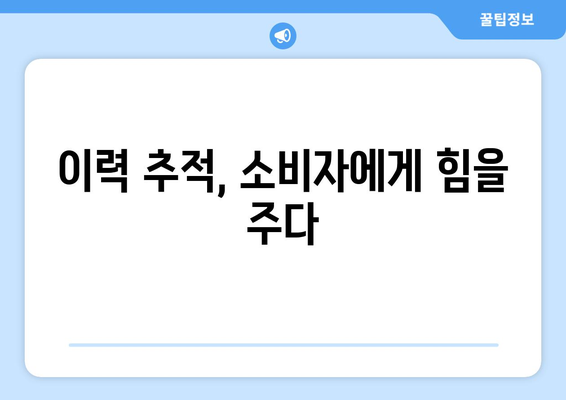 꿀팁정보

이력 추적, 소비자에게 힘을 주다